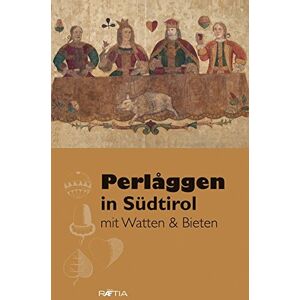 Perlåggen
in Südtirol
mit Watten & Bieten

RÆTIA